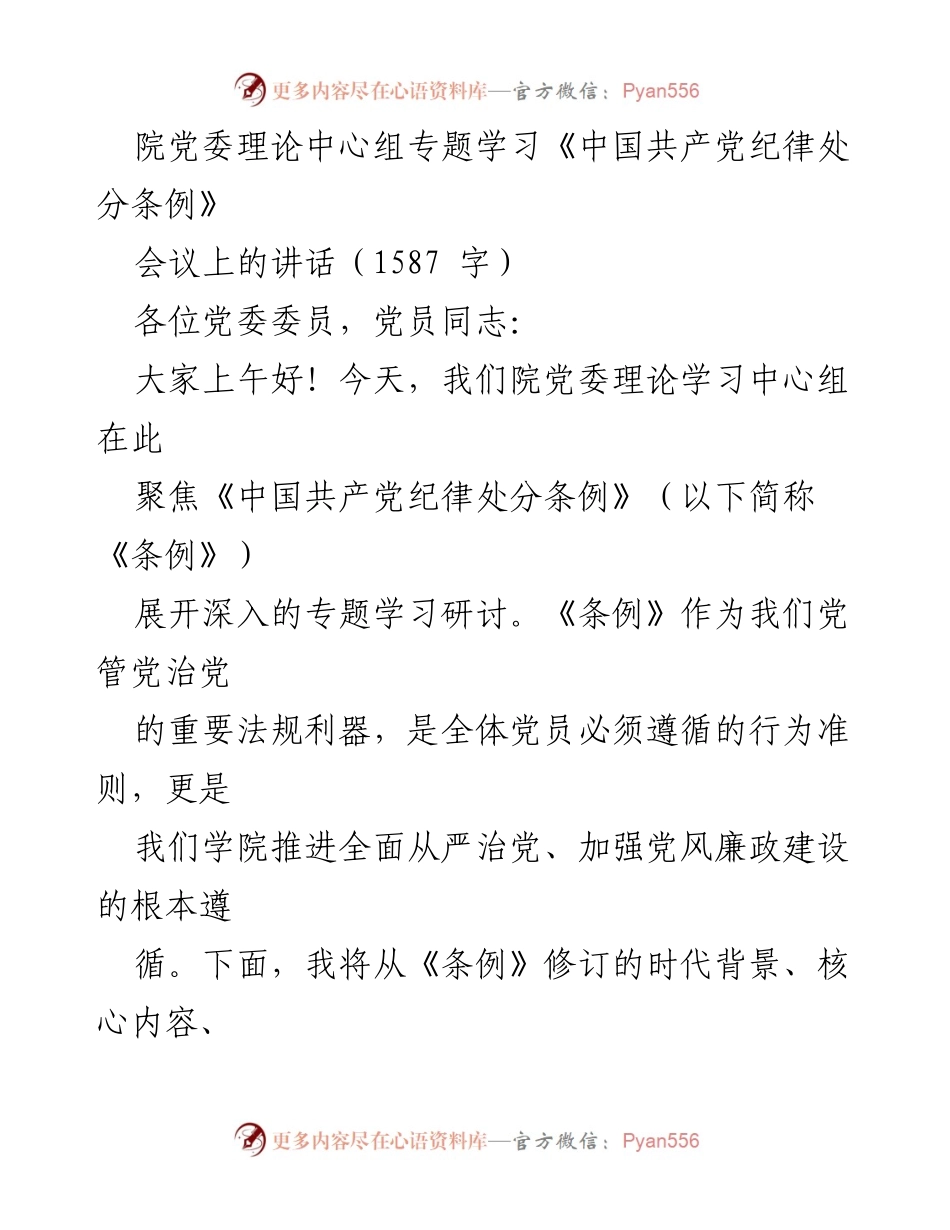 更多内容尽在心语资料库—官方微信：Pyan556

院党委理论中心组专题学习《中国共产党纪律处分条例》

会议上的讲话（1587 字）

各位党委委员，党员同志:

大家上午好！今天，我们院党委理论学习中心组在此

聚焦《中国共产党纪律处分条例》（以下简称《条例》）

展开深入的专题学习研讨。《条例》作为我们党管党治党

的重要法规利器，是全体党员必须遵循的行为准则，更是

我们学院推进全面从严治党、加强党风廉政建设的根本遵

循。下面，我将从《条例》修订的时代背景、核心内容、

更多内容尽在心语资料库—官方微信：Pyan556